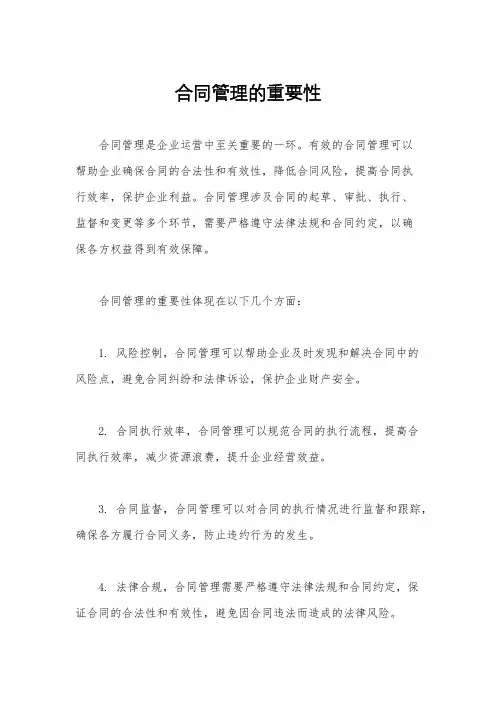 合同管理的重要性

合同管理是企业运营中至关重要的一环。有效的合同管理可以帮助企业确保合同的合法性和有效性，降低合同风险，提高合同执行效率，保护企业利益。合同管理涉及合同的起草、审批、执行、监督和变更等多个环节，需要严格遵守法律法规和合同约定，以确保各方权益得到有效保障。

合同管理的重要性体现在以下几个方面：

1. 风险控制，合同管理可以帮助企业及时发现和解决合同中的风险点，避免合同纠纷和法律诉讼，保护企业财产安全。

2. 合同执行效率，合同管理可以规范合同的执行流程，提高合同执行效率，减少资源浪费，提升企业经营效益。

3. 合同监督，合同管理可以对合同的执行情况进行监督和跟踪，确保各方履行合同义务，防止违约行为的发生。

4. 法律合规，合同管理需要严格遵守法律法规和合同约定，保证合同的合法性和有效性，避免因合同违法而造成的法律风险。